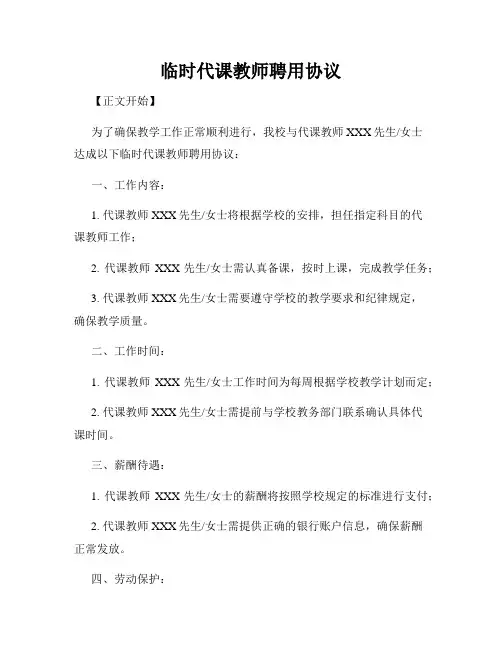 临时代课教师聘用协议

【正文开始】

为了确保教学工作正常顺利进行，我校与代课教师 XXX 先生/女士达成以下临时代课教师聘用协议：

一、工作内容：

1. 代课教师 XXX 先生/女士将根据学校的安排，担任指定科目的代课教师工作；

2. 代课教师 XXX 先生/女士需认真备课，按时上课，完成教学任务；

3. 代课教师 XXX 先生/女士需要遵守学校的教学要求和纪律规定，确保教学质量。

二、工作时间：

1. 代课教师 XXX 先生/女士工作时间为每周根据学校教学计划而定；

2. 代课教师 XXX 先生/女士需提前与学校教务部门联系确认具体代课时间。

三、薪酬待遇：

1. 代课教师 XXX 先生/女士的薪酬将按照学校规定的标准进行支付；

2. 代课教师 XXX 先生/女士需提供正确的银行账户信息，确保薪酬正常发放。

四、劳动保护：